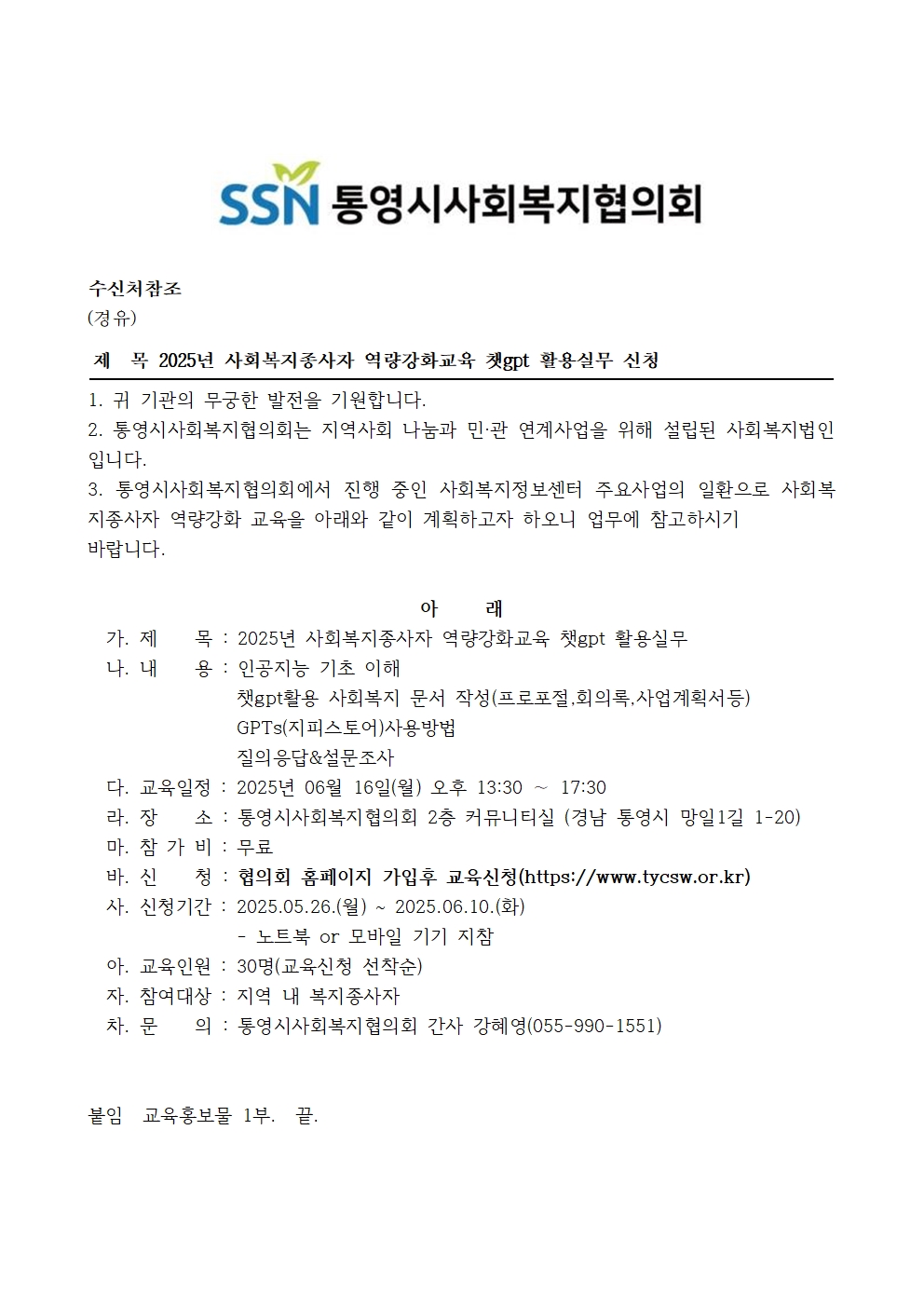 SSN 통영시사회복지협의회

수신처참조
(경유)

제 목 2025년 사회복지종사자 역량강화교육 챗gpt 활용실무 신청

1. 귀 기관의 무궁한 발전을 기원합니다.
2. 통영시사회복지협의회는 지역사회 나눔과 민·관 연계사업을 위해 설립된 사회복지법인입니다.
3. 통영시사회복지협의회에서 진행 중인 사회복지정보센터 주요사업의 일환으로 사회복지종사자 역량강화 교육을 아래와 같이 계획하고자 하오니 업무에 참고하시기 바랍니다.

아 래

가. 제 목 : 2025년 사회복지종사자 역량강화교육 챗gpt 활용실무
나. 내 용 : 인공지능 기초 이해
챗gpt활용 사회복지 문서 작성(프로포절,회의록,사업계획서등)
GPTs(지피스토어)사용방법
질의응답&설문조사
다. 교육일정 : 2025년 06월 16일(월) 오후 13:30 ~ 17:30
라. 장 소 : 통영시사회복지협의회 2층 커뮤니티실 (경남 통영시 망일1길 1-20)
마. 참 가 비 : 무료
바. 신 청 : 협의회 홈페이지 가입후 교육신청(https://www.tycsw.or.kr)
사. 신청기간 : 2025.05.26.(월) ~ 2025.06.10.(화)
- 노트북 or 모바일 기기 지참
아. 교육인원 : 30명(교육신청 선착순)
자. 참여대상 : 지역 내 복지종사자
차. 문 의 : 통영시사회복지협의회 간사 강혜영(055-990-1551)

붙임 교육홍보물 1부. 끝.